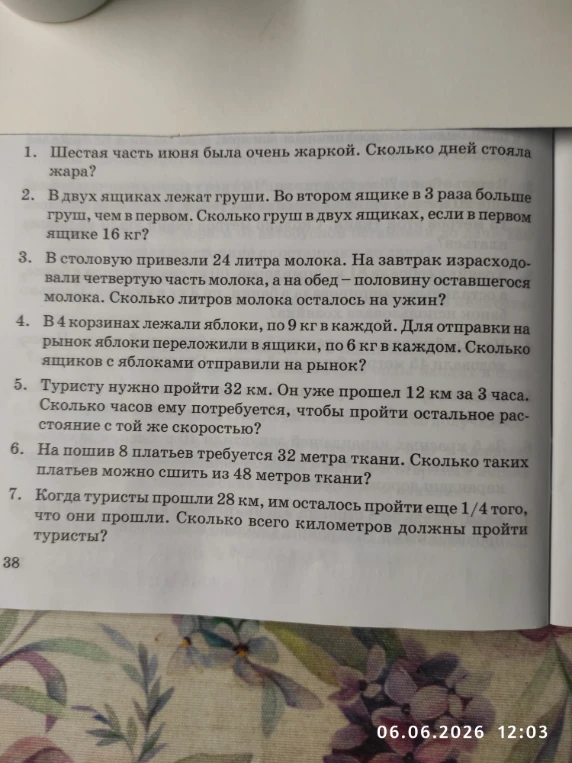 1. Шестая часть июня была очень жаркой. Сколько дней стояла жара?

2. В двух ящиках лежат груши. Во втором ящике в 3 раза больше груш, чем в первом. Сколько груш в двух ящиках, если в первом ящике 16 кг?

3. В столовую привезли 24 литра молока. На завтрак израсходовали четвертую часть молока, а на обед – половину оставшегося молока. Сколько литров молока осталось на ужин?

4. В 4 корзинах лежали яблоки, по 9 кг в каждой. Для отправки на рынок яблоки переложили в ящики, по 6 кг в каждом. Сколько ящиков с яблоками отправили на рынок?

5. Туристу нужно пройти 32 км. Он уже прошел 12 км за 3 часа. Сколько часов ему потребуется, чтобы пройти остальное расстояние с той же скоростью?

6. На пошив 8 платьев требуется 32 метра ткани. Сколько таких платьев можно сшить из 48 метров ткани?

7. Когда туристы прошли 28 км, им осталось пройти еще 1/4 того, что они прошли. Сколько всего километров должны пройти туристы?

38

06.06.2026 12:03